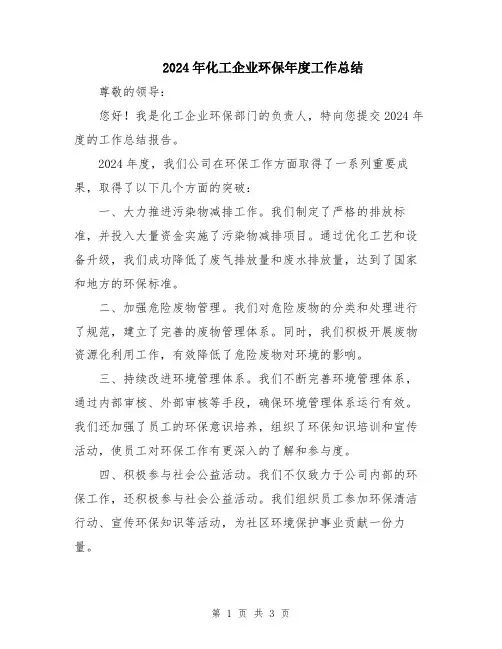 2024年化工企业环保年度工作总结

尊敬的领导：

您好！我是化工企业环保部门的负责人，特向您提交2024年度的工作总结报告。

2024年度，我们公司在环保工作方面取得了一系列重要成果，取得了以下几个方面的突破：

一、大力推进污染物减排工作。我们制定了严格的排放标准，并投入大量资金实施了污染物减排项目。通过优化工艺和设备升级，我们成功降低了废气排放量和废水排放量，达到了国家和地方的环保标准。

二、加强危险废物管理。我们对危险废物的分类和处理进行了规范，建立了完善的废物管理体系。同时，我们积极开展废物资源化利用工作，有效降低了危险废物对环境的影响。

三、持续改进环境管理体系。我们不断完善环境管理体系，通过内部审核、外部审核等手段，确保环境管理体系运行有效。我们还加强了员工的环保意识培养，组织了环保知识培训和宣传活动，使员工对环保工作有更深入的了解和参与度。

四、积极参与社会公益活动。我们不仅致力于公司内部的环保工作，还积极参与社会公益活动。我们组织员工参加环保清洁行动、宣传环保知识等活动，为社区环境保护事业贡献一份力量。

第 1 页 共 3 页